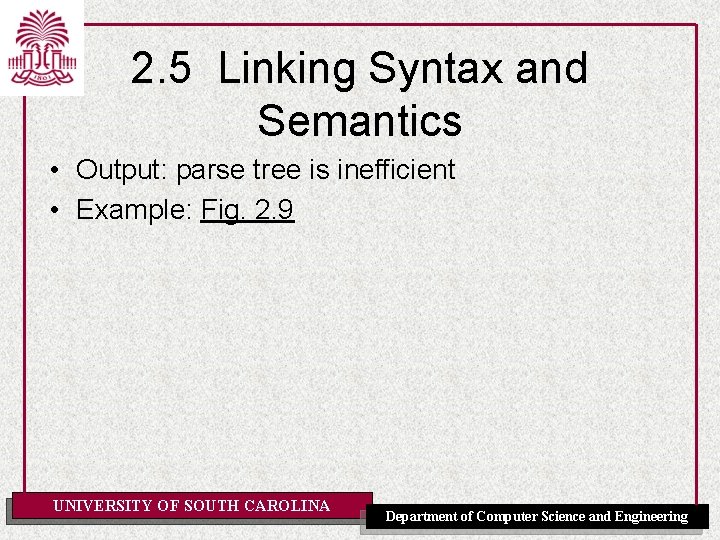 2.5 Linking Syntax and Semantics

• Output: parse tree is inefficient
• Example: Fig. 2.9

UNIVERSITY OF SOUTH CAROLINA

Department of Computer Science and Engineering